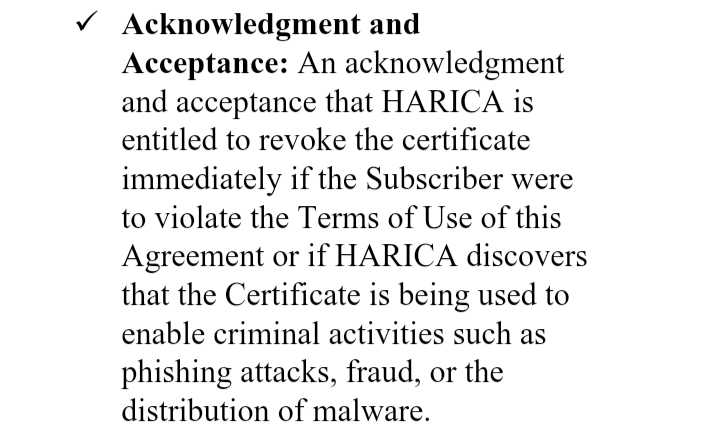 ✓ Acknowledgment and Acceptance: An acknowledgment and acceptance that HARICA is entitled to revoke the certificate immediately if the Subscriber were to violate the Terms of Use of this Agreement or if HARICA discovers that the Certificate is being used to enable criminal activities such as phishing attacks, fraud, or the distribution of malware.